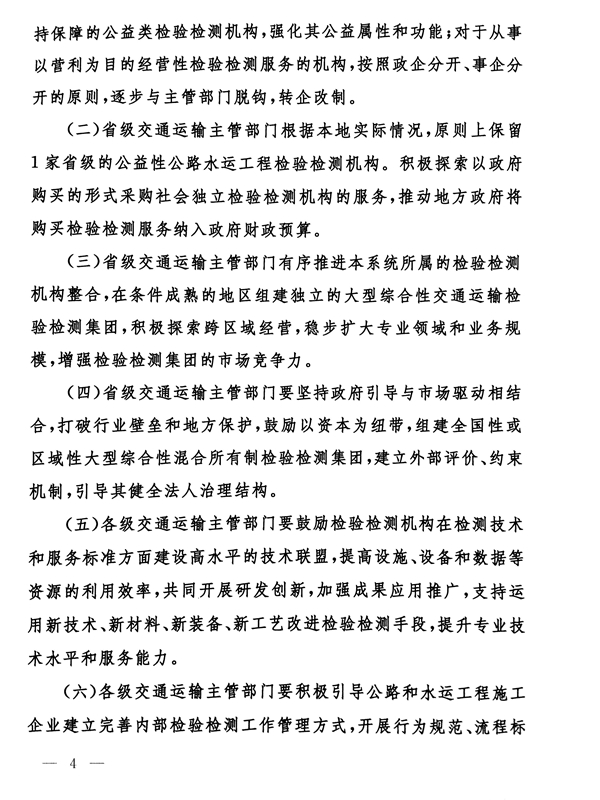 持保障的公益类检验检测机构，强化其公益属性和功能；对于从事以营利为目的经营性检验检测服务的机构，按照政企分开、事企分开的原则，逐步与主管部门脱钩，转企改制。

（二）省级交通运输主管部门根据本地实际情况，原则上保留1家省级的公益性公路水运工程检验检测机构。积极探索以政府购买的形式采购社会独立检验检测机构的服务，推动地方政府将购买检验检测服务纳入政府财政预算。

（三）省级交通运输主管部门有序推进本系统所属的检验检测机构整合，在条件成熟的地区组建独立的大型综合性交通运输检验检测集团，积极探索跨区域经营，稳步扩大专业领域和业务规模，增强检验检测集团的市场竞争力。

（四）省级交通运输主管部门要坚持政府引导与市场驱动相结合，打破行业壁垒和地方保护，鼓励以资本为纽带，组建全国性或区域性大型综合性混合所有制检验检测集团，建立外部评价、约束机制，引导其健全法人治理结构。

（五）各级交通运输主管部门要鼓励检验检测机构在检测技术和服务标准方面建设高水平的技术联盟，提高设施、设备和数据等资源的利用效率，共同开展研发创新，加强成果应用推广，支持运用新技术、新材料、新装备、新工艺改进检验检测手段，提升专业技术水平和服务能力。

（六）各级交通运输主管部门要积极引导公路和水运工程施工企业建立完善内部检验检测工作管理方式，开展行为规范、流程标

— 4 —